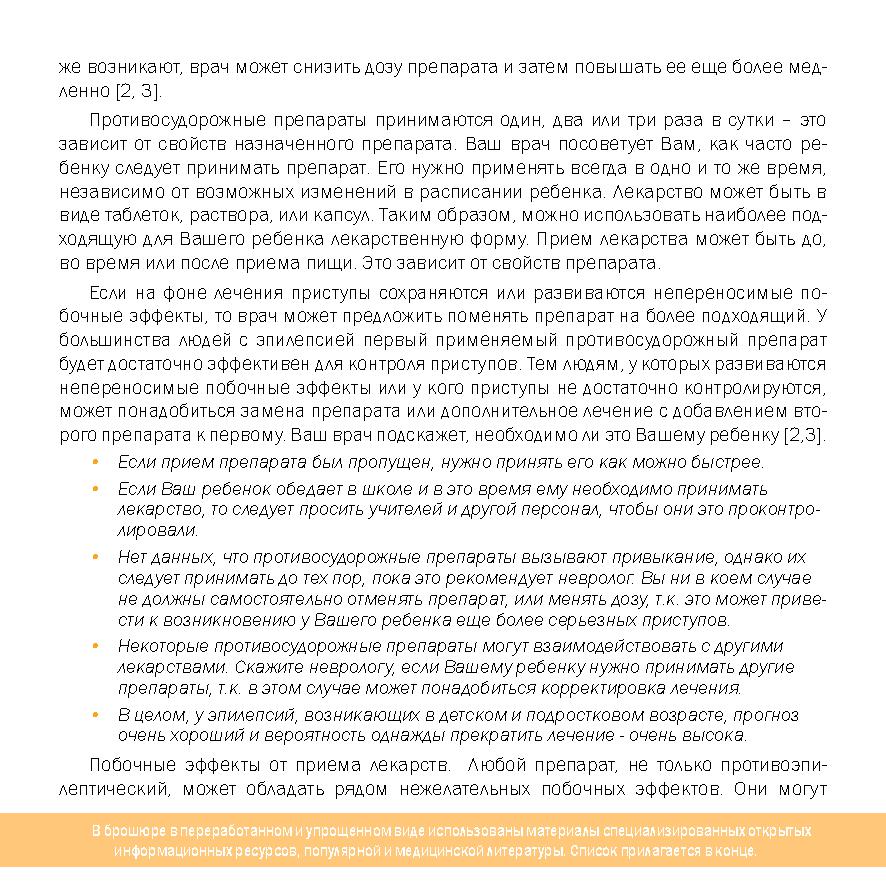 же возникают, врач может снизить дозу препарата и затем повышать ее еще более медленно [2, 3].

Противосудорожные препараты принимаются один, два или три раза в сутки – это зависит от свойств назначенного препарата. Ваш врач посоветует Вам, как часто ребенку следует принимать препарат. Его нужно применять всегда в одно и то же время, независимо от возможных изменений в расписании ребенка. Лекарство может быть в виде таблеток, раствора, или капсул. Таким образом, можно использовать наиболее подходящую для Вашего ребенка лекарственную форму. Прием лекарства может быть до, во время или после приема пищи. Это зависит от свойств препарата.

Если на фоне лечения приступы сохраняются или развиваются непереносимые побочные эффекты, то врач может предложить поменять препарат на более подходящий. У большинства людей с эпилепсией первый применяемый противосудорожный препарат будет достаточно эффективен для контроля приступов. Тем людям, у которых развиваются непереносимые побочные эффекты или у кого приступы не достаточно контролируются, может понадобиться замена препарата или дополнительное лечение с добавлением второго препарата к первому. Ваш врач подскажет, необходимо ли это Вашему ребенку [2,3].

• Если прием препарата был пропущен, нужно принять его как можно быстрее.
• Если Ваш ребенок обедает в школе и в это время ему необходимо принимать лекарство, то следует просить учителей и другой персонал, чтобы они это проконтролировали.
• Нет данных, что противосудорожные препараты вызывают привыкание, однако их следует принимать до тех пор, пока это рекомендует невролог. Вы ни в коем случае не должны самостоятельно отменять препарат, или менять дозу, т.к. это может привести к возникновению у Вашего ребенка еще более серьезных приступов.
• Некоторые противосудорожные препараты могут взаимодействовать с другими лекарствами. Скажите неврологу, если Вашему ребенку нужно принимать другие препараты, т.к. в этом случае может понадобиться корректировка лечения.
• В целом, у эпилепсий, возникающих в детском и подростковом возрасте, прогноз очень хороший и вероятность однажды прекратить лечение - очень высока.

Побочные эффекты от приема лекарств. Любой препарат, не только противоэпилептический, может обладать рядом нежелательных побочных эффектов. Они могут

В брошюре в переработанном и упрощенном виде использованы материалы специализированных открытых информационных ресурсов, популярной и медицинской литературы. Список прилагается в конце.